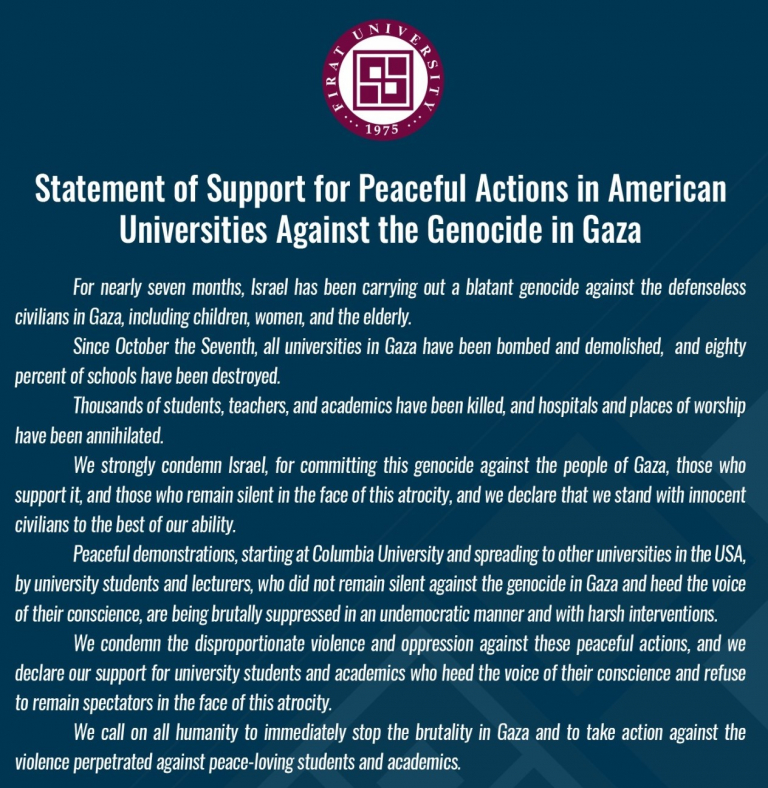 FIRAT UNIVERSITY
1975

Statement of Support for Peaceful Actions in American Universities Against the Genocide in Gaza

For nearly seven months, Israel has been carrying out a blatant genocide against the defenseless civilians in Gaza, including children, women, and the elderly.

Since October the Seventh, all universities in Gaza have been bombed and demolished, and eighty percent of schools have been destroyed.

Thousands of students, teachers, and academics have been killed, and hospitals and places of worship have been annihilated.

We strongly condemn Israel, for committing this genocide against the people of Gaza, those who support it, and those who remain silent in the face of this atrocity, and we declare that we stand with innocent civilians to the best of our ability.

Peaceful demonstrations, starting at Columbia University and spreading to other universities in the USA, by university students and lecturers, who did not remain silent against the genocide in Gaza and heed the voice of their conscience, are being brutally suppressed in an undemocratic manner and with harsh interventions.

We condemn the disproportionate violence and oppression against these peaceful actions, and we declare our support for university students and academics who heed the voice of their conscience and refuse to remain spectators in the face of this atrocity.

We call on all humanity to immediately stop the brutality in Gaza and to take action against the violence perpetrated against peace-loving students and academics.